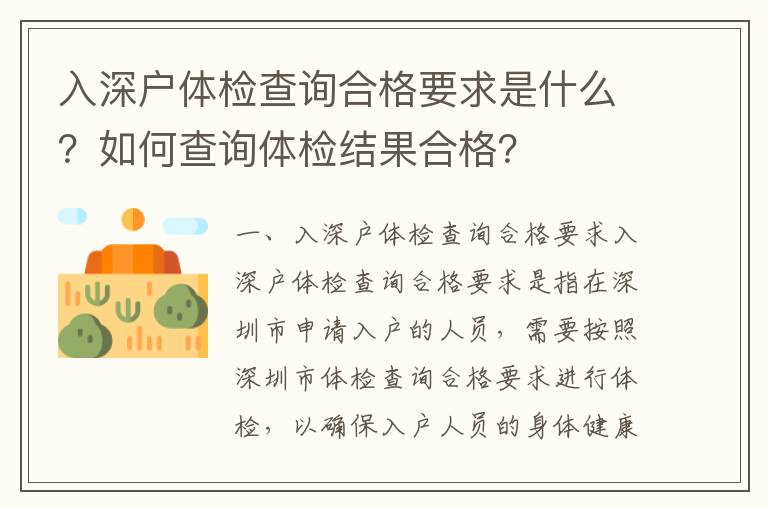 入深户体检查询合格要求是什么？如何查询体检结果合格？

一、入深户体检查询合格要求入深户体检查询合格要求是指在深圳市申请入户的人员，需要按照深圳市体检查询合格要求进行体检，以确保入户人员的身体健康